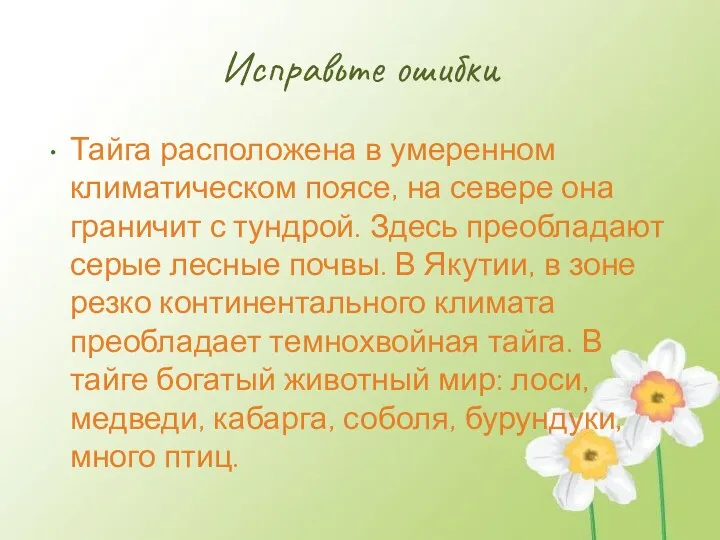 Исправьте ошибки

• Тайга расположена в умеренном климатическом поясе, на севере она граничит с тундрой. Здесь преобладают серые лесные почвы. В Якутии, в зоне резко континентального климата преобладает темнохвойная тайга. В тайге богатый животный мир: лоси, медведи, кабарга, соболя, бурундуки, много птиц.